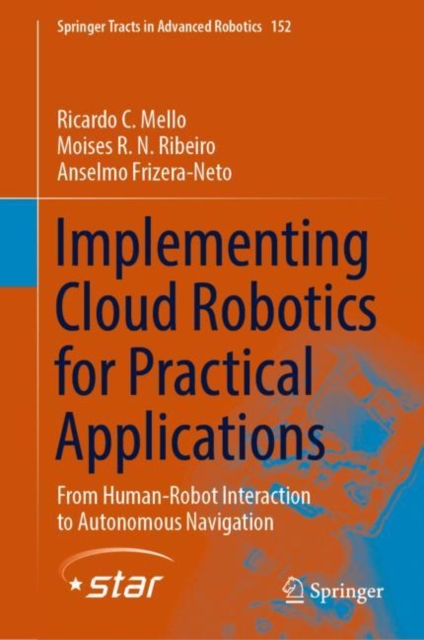 Springer Tracts in Advanced Robotics 152

Ricardo C. Mello
Moises R. N. Ribeiro
Anselmo Frizera-Neto

Implementing Cloud Robotics for Practical Applications

From Human-Robot Interaction to Autonomous Navigation

star

Springer